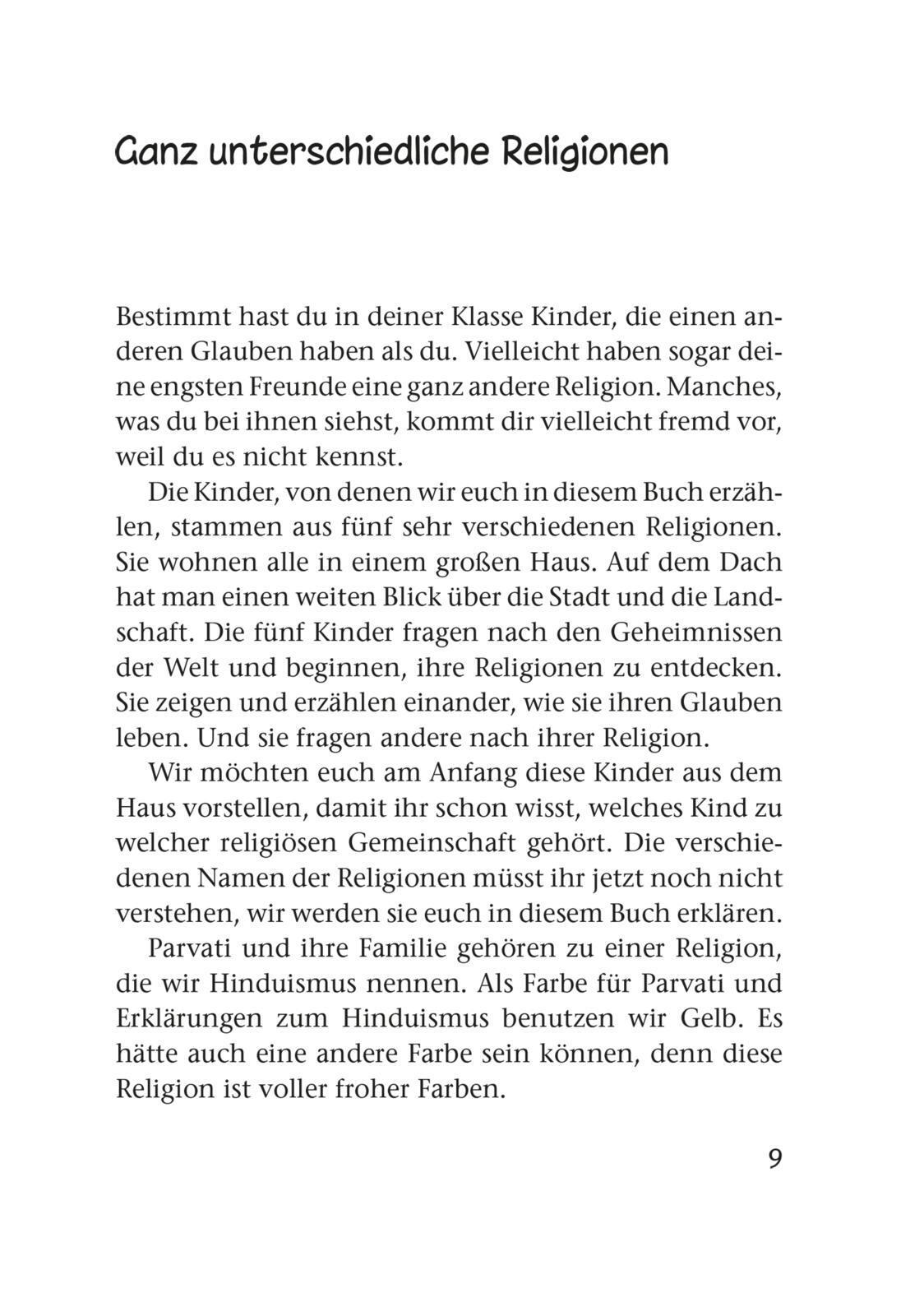 Ganz unterschiedliche Religionen

Bestimmt hast du in deiner Klasse Kinder, die einen anderen Glauben haben als du. Vielleicht haben sogar deine engsten Freunde eine ganz andere Religion. Manches, was du bei ihnen siehst, kommt dir vielleicht fremd vor, weil du es nicht kennst.

Die Kinder, von denen wir euch in diesem Buch erzählen, stammen aus fünf sehr verschiedenen Religionen. Sie wohnen alle in einem großen Haus. Auf dem Dach hat man einen weiten Blick über die Stadt und die Landschaft. Die fünf Kinder fragen nach den Geheimnissen der Welt und beginnen, ihre Religionen zu entdecken. Sie zeigen und erzählen einander, wie sie ihren Glauben leben. Und sie fragen andere nach ihrer Religion.

Wir möchten euch am Anfang diese Kinder aus dem Haus vorstellen, damit ihr schon wisst, welches Kind zu welcher religiösen Gemeinschaft gehört. Die verschiedenen Namen der Religionen müsst ihr jetzt noch nicht verstehen, wir werden sie euch in diesem Buch erklären.

Parvati und ihre Familie gehören zu einer Religion, die wir Hinduismus nennen. Als Farbe für Parvati und Erklärungen zum Hinduismus benutzen wir Gelb. Es hätte auch eine andere Farbe sein können, denn diese Religion ist voller froher Farben.

9